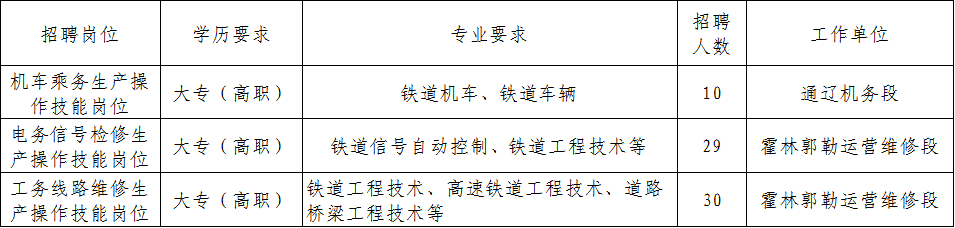 | 招聘岗位 | 学历要求 | 专业要求 | 招聘人数 | 工作单位 |
|---|---|---|---|---|
| 机车乘务生产操作技能岗位 | 大专（高职） | 铁道机车、铁道车辆 | 10 | 通辽机务段 |
| 电务信号检修生产操作技能岗位 | 大专（高职） | 铁道信号自动控制、铁道工程技术等 | 29 | 霍林郭勒运营维修段 |
| 工务线路维修生产操作技能岗位 | 大专（高职） | 铁道工程技术、高速铁道工程技术、道路桥梁工程技术等 | 30 | 霍林郭勒运营维修段 |